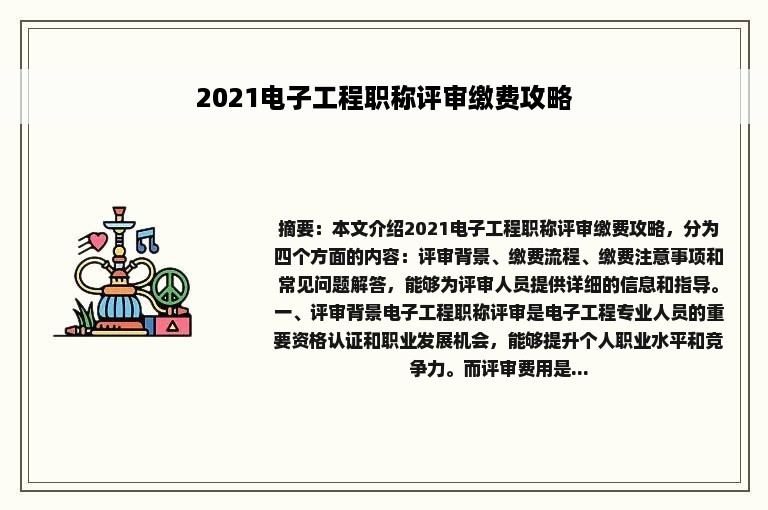 2021电子工程职称评审缴费攻略

摘要：本文介绍2021电子工程职称评审缴费攻略，分为四个方面的内容：评审背景、缴费流程、缴费注意事项和常见问题解答，能够为评审人员提供详细的信息和指导。一、评审背景电子工程职称评审是电子工程专业人员的重要资格认证和职业发展机会，能够提升个人职业水平和竞争力。而评审费用是...